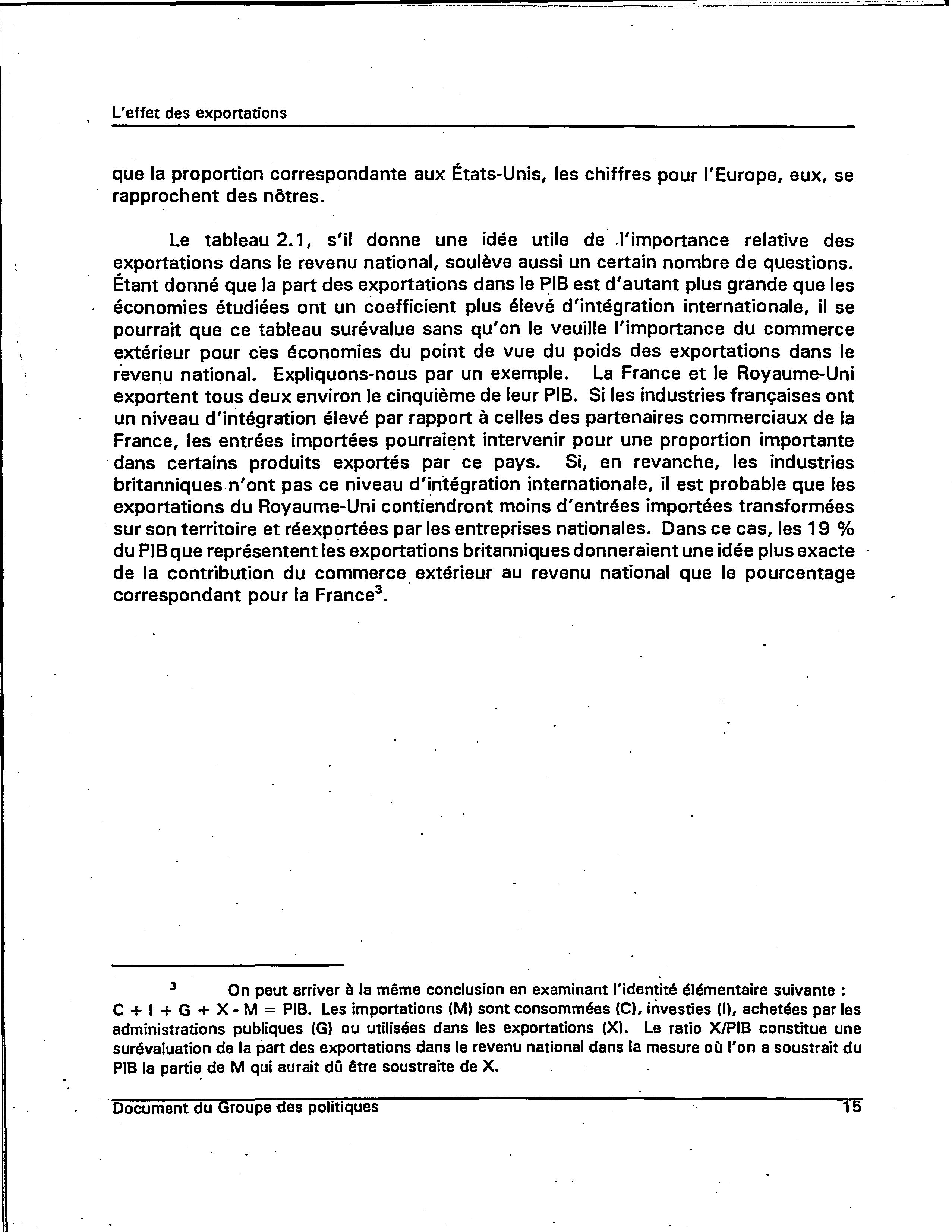 L'effet des exportations

que la proportion correspondante aux États-Unis, les chiffres pour l'Europe, eux, se rapprochent des nôtres.

Le tableau 2.1, s'il donne une idée utile de l'importance relative des exportations dans le revenu national, soulève aussi un certain nombre de questions. Étant donné que la part des exportations dans le PIB est d'autant plus grande que les économies étudiées ont un coefficient plus élevé d'intégration internationale, il se pourrait que ce tableau surévalue sans qu'on le veuille l'importance du commerce extérieur pour ces économies du point de vue du poids des exportations dans le revenu national. Expliquons-nous par un exemple. La France et le Royaume-Uni exportent tous deux environ le cinquième de leur PIB. Si les industries françaises ont un niveau d'intégration élevé par rapport à celles des partenaires commerciaux de la France, les entrées importées pourraient intervenir pour une proportion importante dans certains produits exportés par ce pays. Si, en revanche, les industries britanniques n'ont pas ce niveau d'intégration internationale, il est probable que les exportations du Royaume-Uni contiendront moins d'entrées importées transformées sur son territoire et réexportées par les entreprises nationales. Dans ce cas, les 19 % du PIB que représentent les exportations britanniques donneraient une idée plus exacte de la contribution du commerce extérieur au revenu national que le pourcentage correspondant pour la France$^3$.

$^3$ On peut arriver à la même conclusion en examinant l'identité élémentaire suivante : $C + I + G + X - M = PIB$. Les importations (M) sont consommées (C), investies (I), achetées par les administrations publiques (G) ou utilisées dans les exportations (X). Le ratio X/PIB constitue une surévaluation de la part des exportations dans le revenu national dans la mesure où l'on a soustrait du PIB la partie de M qui aurait dû être soustraite de X.

Document du Groupe des politiques 15